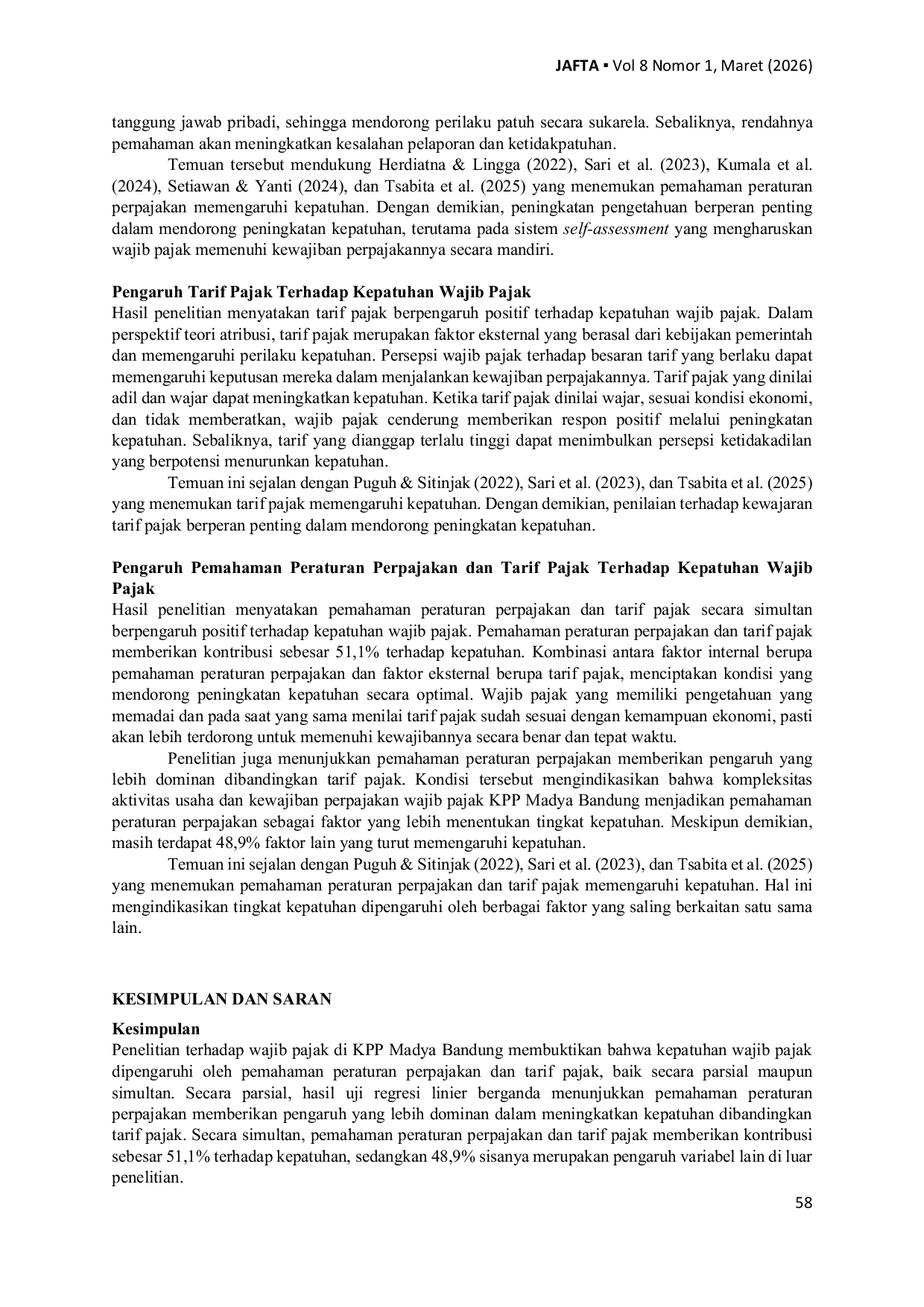 JAFTA ▪ Vol 8 Nomor 1, Maret (2026)

tanggung jawab pribadi, sehingga mendorong perilaku patuh secara sukarela. Sebaliknya, rendahnya pemahaman akan meningkatkan kesalahan pelaporan dan ketidakpatuhan.

Temuan tersebut mendukung Herdiatna & Lingga (2022), Sari et al. (2023), Kumala et al. (2024), Setiawan & Yanti (2024), dan Tsabita et al. (2025) yang menemukan pemahaman peraturan perpajakan memengaruhi kepatuhan. Dengan demikian, peningkatan pengetahuan berperan penting dalam mendorong peningkatan kepatuhan, terutama pada sistem self-assessment yang mengharuskan wajib pajak memenuhi kewajiban perpajakannya secara mandiri.

Pengaruh Tarif Pajak Terhadap Kepatuhan Wajib Pajak
Hasil penelitian menyatakan tarif pajak berpengaruh positif terhadap kepatuhan wajib pajak. Dalam perspektif teori atribusi, tarif pajak merupakan faktor eksternal yang berasal dari kebijakan pemerintah dan memengaruhi perilaku kepatuhan. Persepsi wajib pajak terhadap besaran tarif yang berlaku dapat memengaruhi keputusan mereka dalam menjalankan kewajiban perpajakannya. Tarif pajak yang dinilai adil dan wajar dapat meningkatkan kepatuhan. Ketika tarif pajak dinilai wajar, sesuai kondisi ekonomi, dan tidak memberatkan, wajib pajak cenderung memberikan respon positif melalui peningkatan kepatuhan. Sebaliknya, tarif yang dianggap terlalu tinggi dapat menimbulkan persepsi ketidakadilan yang berpotensi menurunkan kepatuhan.

Temuan ini sejalan dengan Puguh & Sitinjak (2022), Sari et al. (2023), dan Tsabita et al. (2025) yang menemukan tarif pajak memengaruhi kepatuhan. Dengan demikian, penilaian terhadap kewajaran tarif pajak berperan penting dalam mendorong peningkatan kepatuhan.

Pengaruh Pemahaman Peraturan Perpajakan dan Tarif Pajak Terhadap Kepatuhan Wajib Pajak
Hasil penelitian menyatakan pemahaman peraturan perpajakan dan tarif pajak secara simultan berpengaruh positif terhadap kepatuhan wajib pajak. Pemahaman peraturan perpajakan dan tarif pajak memberikan kontribusi sebesar 51,1% terhadap kepatuhan. Kombinasi antara faktor internal berupa pemahaman peraturan perpajakan dan faktor eksternal berupa tarif pajak, menciptakan kondisi yang mendorong peningkatan kepatuhan secara optimal. Wajib pajak yang memiliki pengetahuan yang memadai dan pada saat yang sama menilai tarif pajak sudah sesuai dengan kemampuan ekonomi, pasti akan lebih terdorong untuk memenuhi kewajibannya secara benar dan tepat waktu.

Penelitian juga menunjukkan pemahaman peraturan perpajakan memberikan pengaruh yang lebih dominan dibandingkan tarif pajak. Kondisi tersebut mengindikasikan bahwa kompleksitas aktivitas usaha dan kewajiban perpajakan wajib pajak KPP Madya Bandung menjadikan pemahaman peraturan perpajakan sebagai faktor yang lebih menentukan tingkat kepatuhan. Meskipun demikian, masih terdapat 48,9% faktor lain yang turut memengaruhi kepatuhan.

Temuan ini sejalan dengan Puguh & Sitinjak (2022), Sari et al. (2023), dan Tsabita et al. (2025) yang menemukan pemahaman peraturan perpajakan dan tarif pajak memengaruhi kepatuhan. Hal ini mengindikasikan tingkat kepatuhan dipengaruhi oleh berbagai faktor yang saling berkaitan satu sama lain.

KESIMPULAN DAN SARAN

Kesimpulan
Penelitian terhadap wajib pajak di KPP Madya Bandung membuktikan bahwa kepatuhan wajib pajak dipengaruhi oleh pemahaman peraturan perpajakan dan tarif pajak, baik secara parsial maupun simultan. Secara parsial, hasil uji regresi linier berganda menunjukkan pemahaman peraturan perpajakan memberikan pengaruh yang lebih dominan dalam meningkatkan kepatuhan dibandingkan tarif pajak. Secara simultan, pemahaman peraturan perpajakan dan tarif pajak memberikan kontribusi sebesar 51,1% terhadap kepatuhan, sedangkan 48,9% sisanya merupakan pengaruh variabel lain di luar penelitian.

58